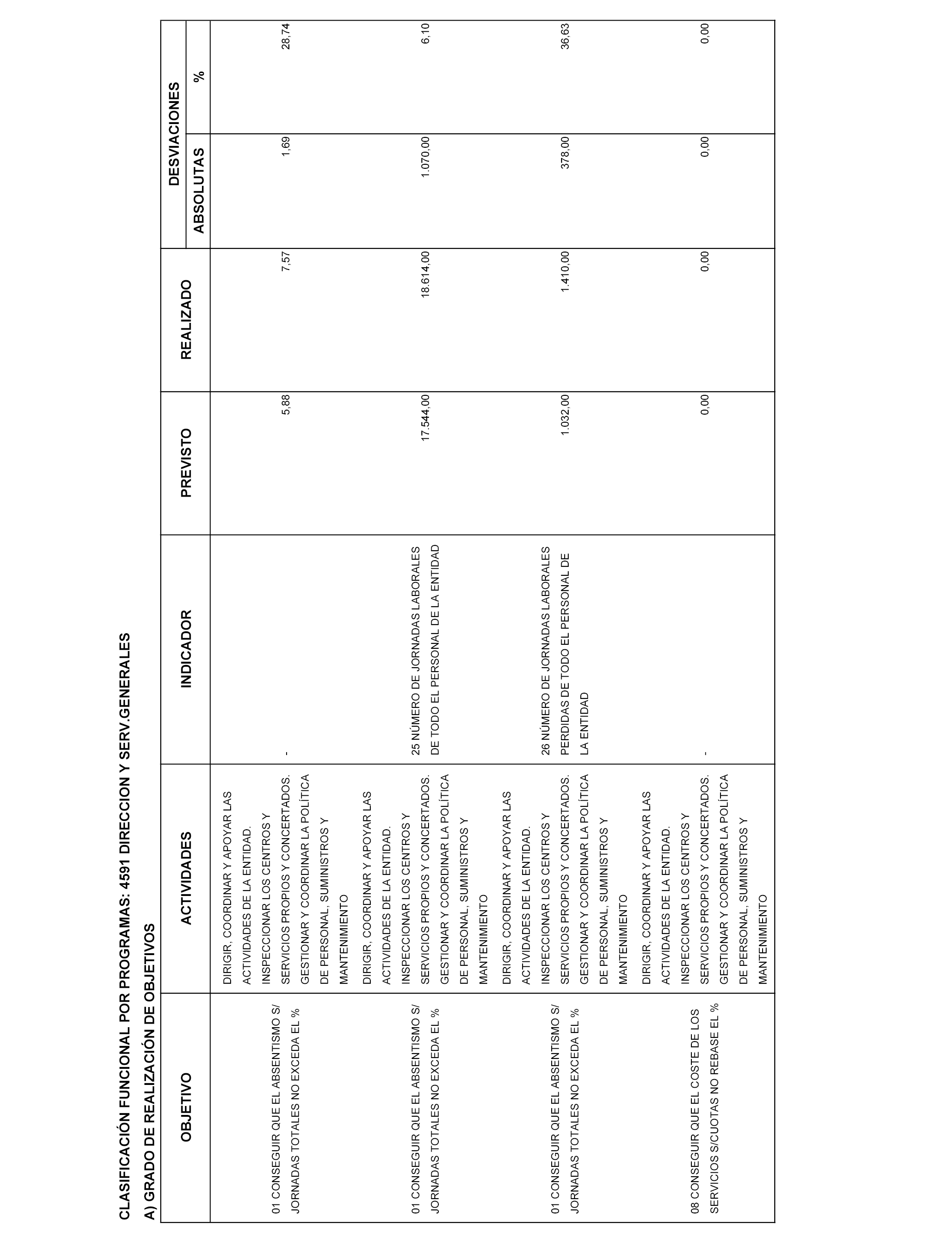 CLASIFICACIÓN FUNCIONAL POR PROGRAMAS: 4591 DIRECCION Y SERV.GENERALES

A) GRADO DE REALIZACIÓN DE OBJETIVOS

| OBJETIVO | ACTIVIDADES | INDICADOR | PREVISTO | REALIZADO | DESVIACIONES ABSOLUTAS | DESVIACIONES % |
|---|---|---|---|---|---|---|
| 01 CONSEGUIR QUE EL ABSENTISMO S/ JORNADAS TOTALES NO EXCEDA EL % | DIRIGIR, COORDINAR Y APOYAR LAS ACTIVIDADES DE LA ENTIDAD. INSPECCIONAR LOS CENTROS Y SERVICIOS PROPIOS Y CONCERTADOS. GESTIONAR Y COORDINAR LA POLÍTICA DE PERSONAL, SUMINISTROS Y MANTENIMIENTO | - | 5,88 | 7,57 | 1,69 | 28,74 |
| 01 CONSEGUIR QUE EL ABSENTISMO S/ JORNADAS TOTALES NO EXCEDA EL % | DIRIGIR, COORDINAR Y APOYAR LAS ACTIVIDADES DE LA ENTIDAD. INSPECCIONAR LOS CENTROS Y SERVICIOS PROPIOS Y CONCERTADOS. GESTIONAR Y COORDINAR LA POLÍTICA DE PERSONAL, SUMINISTROS Y MANTENIMIENTO | 25 NÚMERO DE JORNADAS LABORALES DE TODO EL PERSONAL DE LA ENTIDAD | 17.544,00 | 18.614,00 | 1.070,00 | 6,10 |
| 01 CONSEGUIR QUE EL ABSENTISMO S/ JORNADAS TOTALES NO EXCEDA EL % | DIRIGIR, COORDINAR Y APOYAR LAS ACTIVIDADES DE LA ENTIDAD. INSPECCIONAR LOS CENTROS Y SERVICIOS PROPIOS Y CONCERTADOS. GESTIONAR Y COORDINAR LA POLÍTICA DE PERSONAL, SUMINISTROS Y MANTENIMIENTO | 26 NÚMERO DE JORNADAS LABORALES PERDIDAS DE TODO EL PERSONAL DE LA ENTIDAD | 1.032,00 | 1.410,00 | 378,00 | 36,63 |
| 08 CONSEGUIR QUE EL COSTE DE LOS SERVICIOS S/CUOTAS NO REBASE EL % | DIRIGIR, COORDINAR Y APOYAR LAS ACTIVIDADES DE LA ENTIDAD. INSPECCIONAR LOS CENTROS Y SERVICIOS PROPIOS Y CONCERTADOS. GESTIONAR Y COORDINAR LA POLÍTICA DE PERSONAL, SUMINISTROS Y MANTENIMIENTO | - | 0,00 | 0,00 | 0,00 | 0,00 |